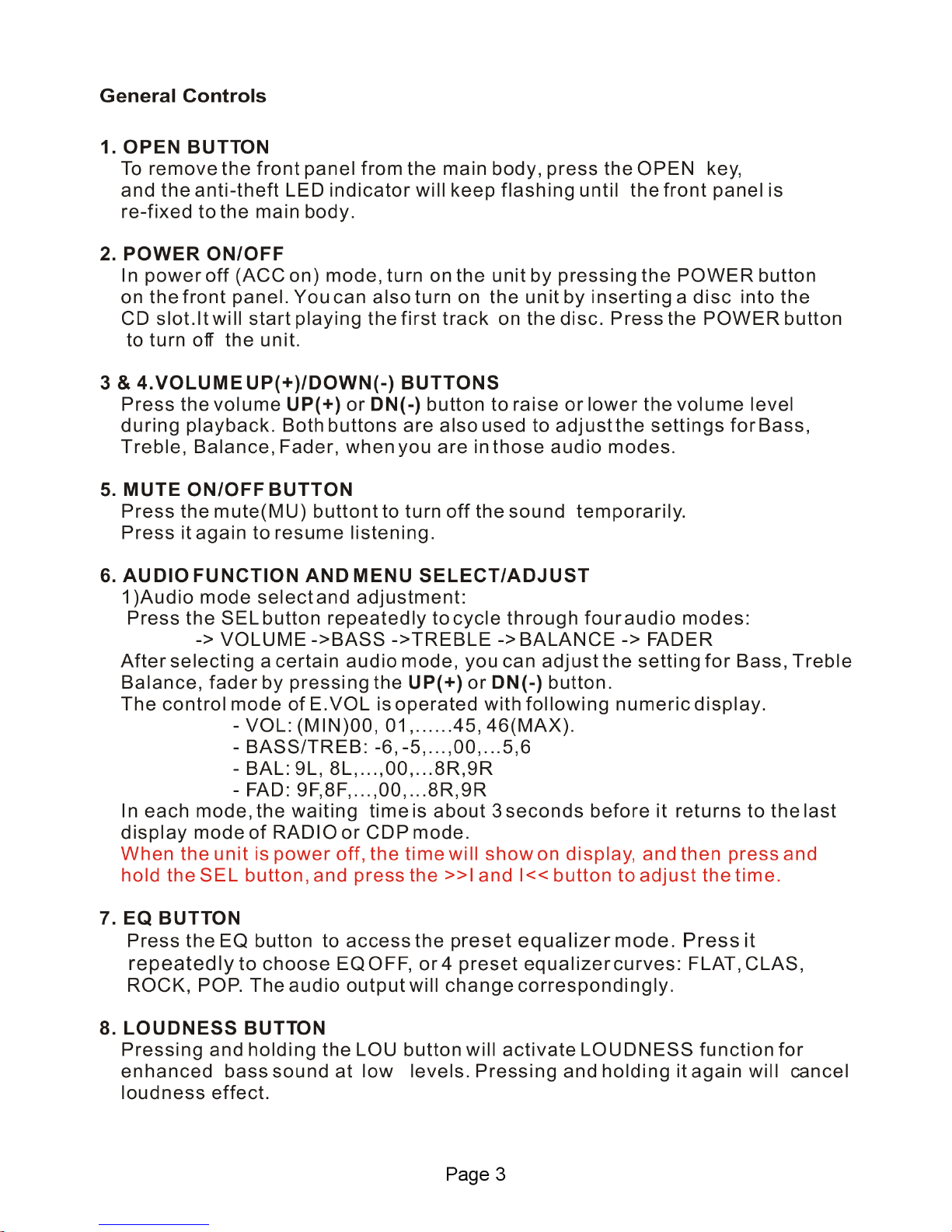 General Controls

1. OPEN BUTTON
To remove the front panel from the main body, press the OPEN key, and the anti-theft LED indicator will keep flashing until the front panel is re-fixed to the main body.

2. POWER ON/OFF
In power off (ACC on) mode, turn on the unit by pressing the POWER button on the front panel. You can also turn on the unit by inserting a disc into the CD slot.It will start playing the first track on the disc. Press the POWER button to turn off the unit.

3 & 4.VOLUME UP(+)/DOWN(-) BUTTONS
Press the volume UP(+) or DN(-) button to raise or lower the volume level during playback. Both buttons are also used to adjust the settings for Bass, Treble, Balance, Fader, when you are in those audio modes.

5. MUTE ON/OFF BUTTON
Press the mute(MU) buttont to turn off the sound temporarily.
Press it again to resume listening.

6. AUDIO FUNCTION AND MENU SELECT/ADJUST
1)Audio mode select and adjustment:
Press the SEL button repeatedly to cycle through four audio modes:
-> VOLUME ->BASS ->TREBLE -> BALANCE -> FADER
After selecting a certain audio mode, you can adjust the setting for Bass, Treble Balance, fader by pressing the UP(+) or DN(-) button.
The control mode of E.VOL is operated with following numeric display.
- VOL: (MIN)00, 01,......45, 46(MAX).
- BASS/TREB: -6, -5,...,00,...5,6
- BAL: 9L, 8L,...,00,...8R,9R
- FAD: 9F,8F,...,00,...8R,9R
In each mode, the waiting time is about 3 seconds before it returns to the last display mode of RADIO or CDP mode.
When the unit is power off, the time will show on display, and then press and hold the SEL button, and press the >>I and I<< button to adjust the time.

7. EQ BUTTON
Press the EQ button to access the preset equalizer mode. Press it repeatedly to choose EQ OFF, or 4 preset equalizer curves: FLAT, CLAS, ROCK, POP. The audio output will change correspondingly.

8. LOUDNESS BUTTON
Pressing and holding the LOU button will activate LOUDNESS function for enhanced bass sound at low levels. Pressing and holding it again will cancel loudness effect.

Page 3